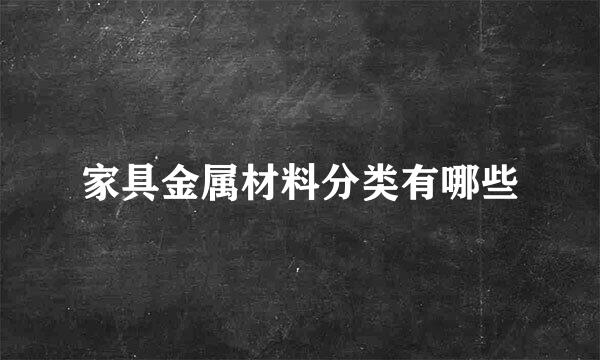 家具金属材料分类有哪些